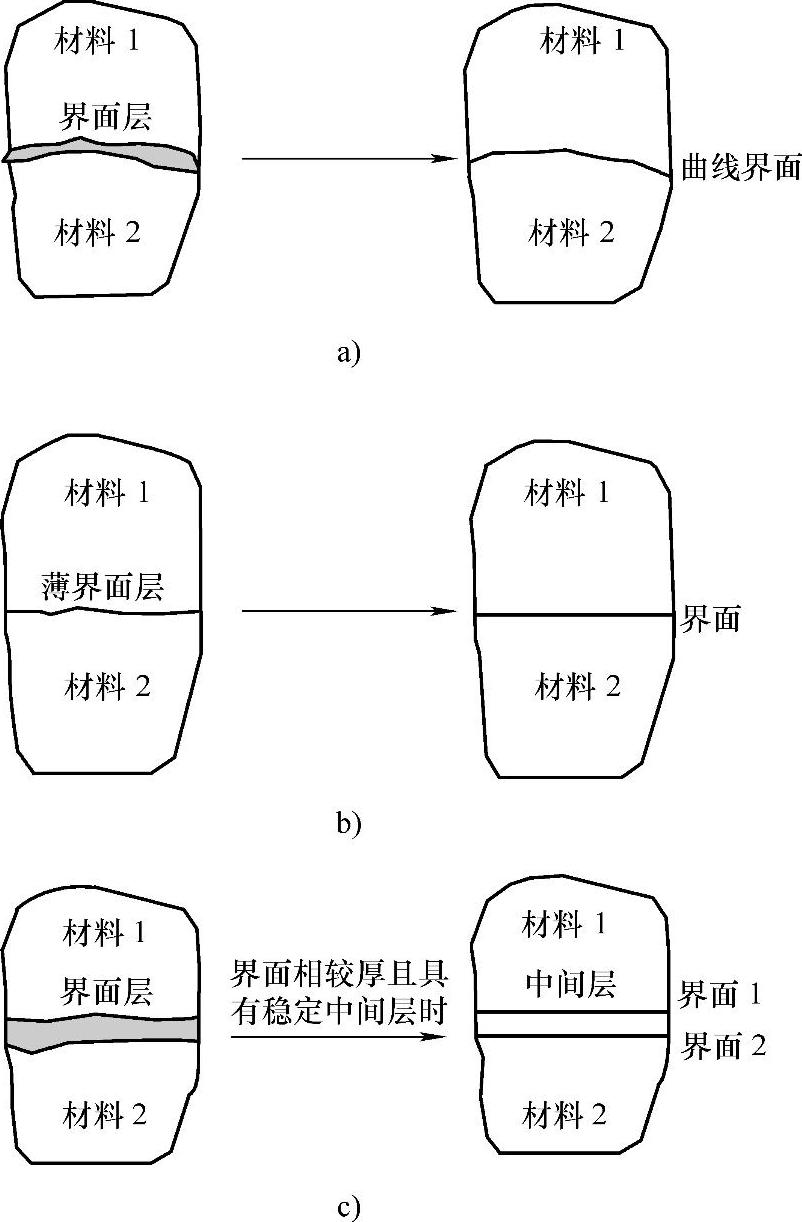 材料 1

界面层

材料 2

材料 1

曲线界面

材料 2

a)

材料 1

薄界面层

材料 2

材料 1

界面

材料 2

b)

材料 1

界面层

材料 2

界面相较厚且具有稳定中间层时

材料 1

中间层

界面 1

界面 2

材料 2

c)